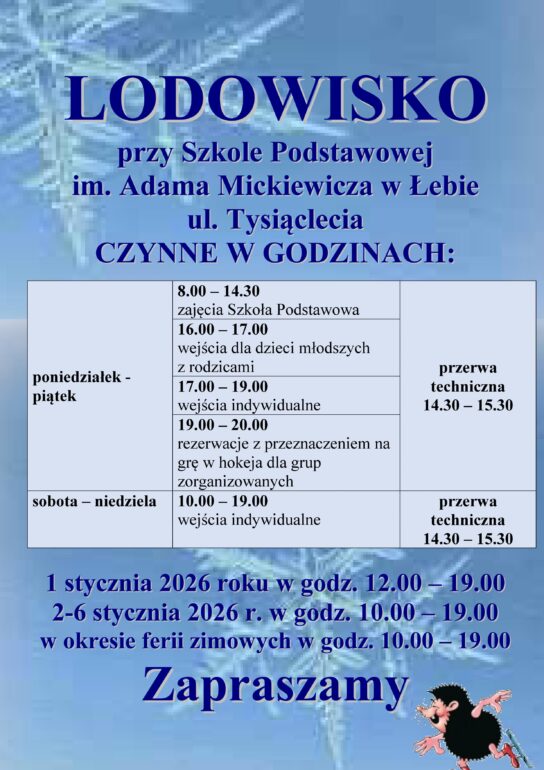 LODOWISKO

przy Szkole Podstawowej
im. Adama Mickiewicza w Łebie
ul. Tysiąclecia
CZYNNE W GODZINACH:

| poniedziałek - piątek | 8.00 – 14.30 zajęcia Szkoła Podstawowa | przerwa techniczna 14.30 – 15.30 |
|---|---|---|
| | 16.00 – 17.00 wejścia dla dzieci młodszych z rodzicami | |
| | 17.00 – 19.00 wejścia indywidualne | |
| | 19.00 – 20.00 rezerwacje z przeznaczeniem na grę w hokeja dla grup zorganizowanych | |
| sobota – niedziela | 10.00 – 19.00 wejścia indywidualne | przerwa techniczna 14.30 – 15.30 |

1 stycznia 2026 roku w godz. 12.00 – 19.00
2-6 stycznia 2026 r. w godz. 10.00 – 19.00
w okresie ferii zimowych w godz. 10.00 – 19.00

Zapraszamy